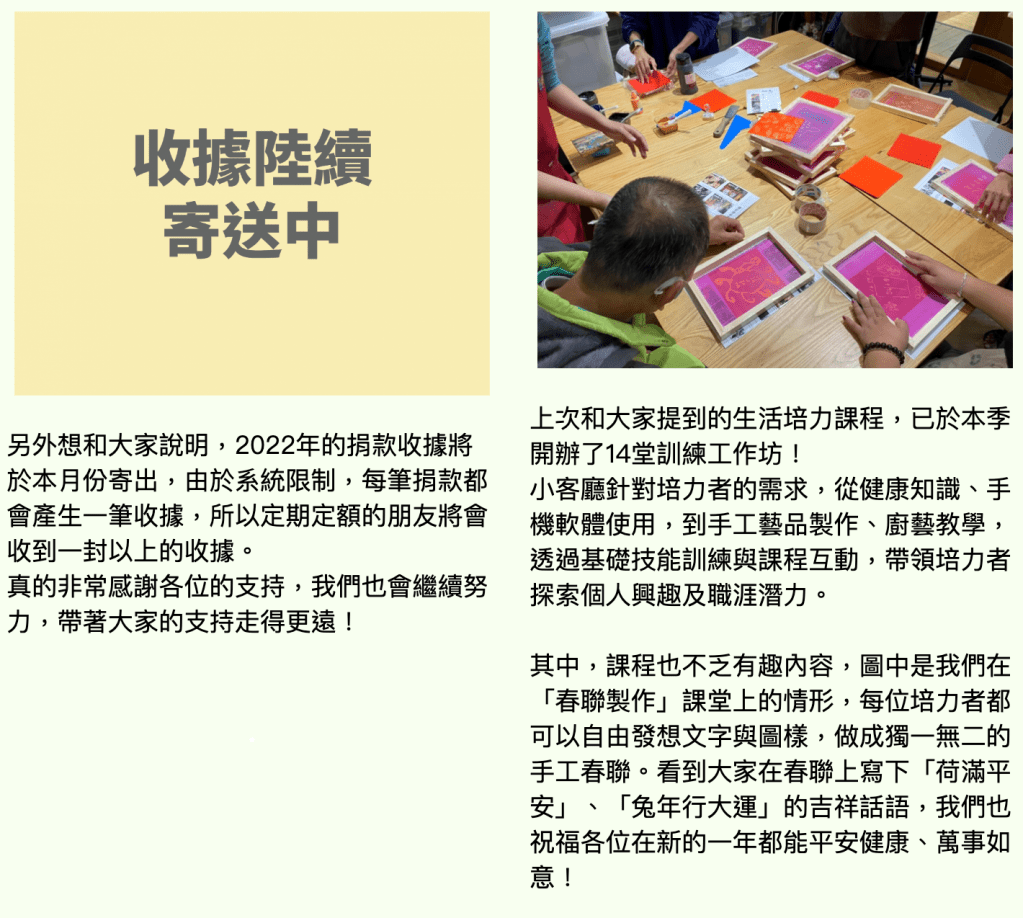 收據陸續
寄送中

另外想和大家說明，2022年的捐款收據將於本月份寄出，由於系統限制，每筆捐款都會產生一筆收據，所以定期定額的朋友將會收到一封以上的收據。
真的非常感謝各位的支持，我們也會繼續努力，帶著大家的支持走得更遠！

上次和大家提到的生活培力課程，已於本季開辦了14堂訓練工作坊！
小客廳針對培力者的需求，從健康知識、手機軟體使用，到手工藝品製作、廚藝教學，透過基礎技能訓練與課程互動，帶領培力者探索個人興趣及職涯潛力。

其中，課程也不乏有趣內容，圖中是我們在「春聯製作」課堂上的情形，每位培力者都可以自由發想文字與圖樣，做成獨一無二的手工春聯。看到大家在春聯上寫下「荷滿平安」、「兔年行大運」的吉祥話語，我們也祝福各位在新的一年都能平安健康、萬事如意！